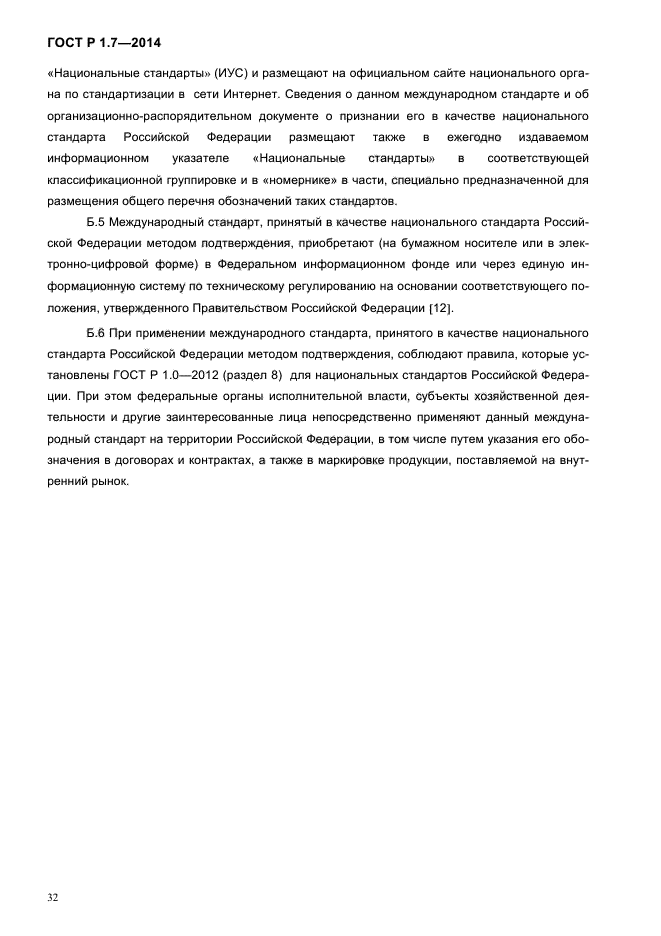 ГОСТ Р 1.7—2014

«Национальные стандарты» (ИУС) и размещают на официальном сайте национального органа по стандартизации в сети Интернет. Сведения о данном международном стандарте и об организационно-распорядительном документе о признании его в качестве национального стандарта Российской Федерации размещают также в ежегодно издаваемом информационном указателе «Национальные стандарты» в соответствующей классификационной группировке и в «номернике» в части, специально предназначенной для размещения общего перечня обозначений таких стандартов.

Б.5 Международный стандарт, принятый в качестве национального стандарта Российской Федерации методом подтверждения, приобретают (на бумажном носителе или в электронно-цифровой форме) в Федеральном информационном фонде или через единую информационную систему по техническому регулированию на основании соответствующего положения, утвержденного Правительством Российской Федерации [12].

Б.6 При применении международного стандарта, принятого в качестве национального стандарта Российской Федерации методом подтверждения, соблюдают правила, которые установлены ГОСТ Р 1.0—2012 (раздел 8) для национальных стандартов Российской Федерации. При этом федеральные органы исполнительной власти, субъекты хозяйственной деятельности и другие заинтересованные лица непосредственно применяют данный международный стандарт на территории Российской Федерации, в том числе путем указания его обозначения в договорах и контрактах, а также в маркировке продукции, поставляемой на внутренний рынок.

32